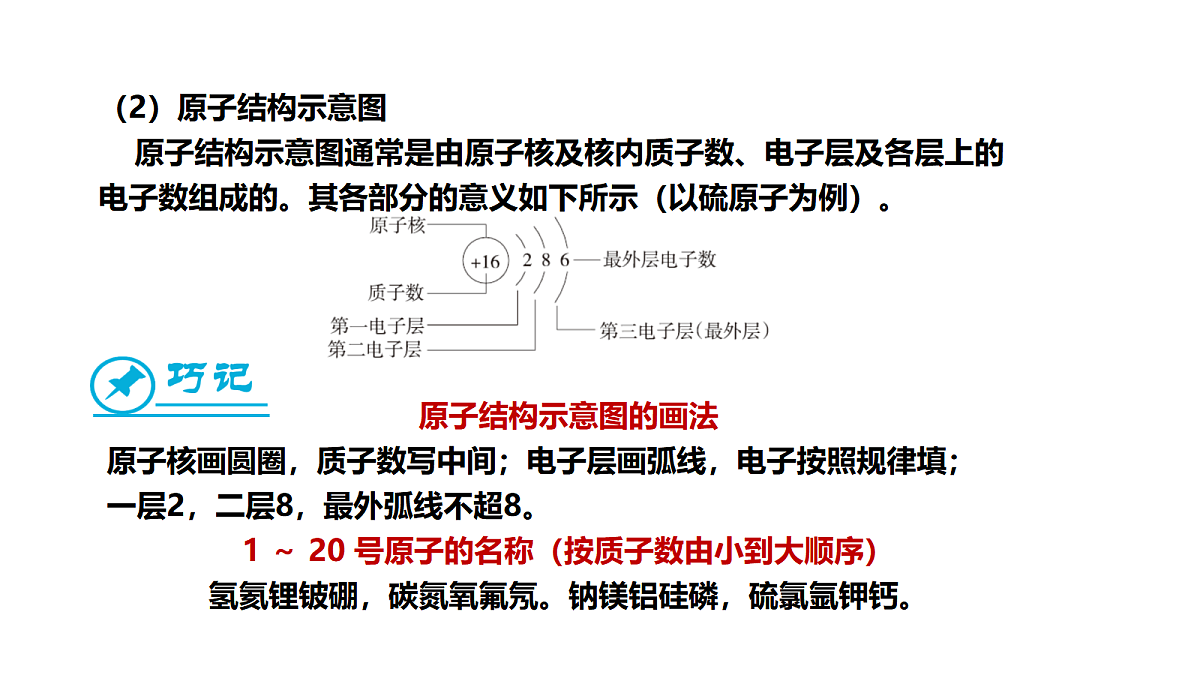 （2）原子结构示意图

原子结构示意图通常是由原子核及核内质子数、电子层及各层上的电子数组成的。其各部分的意义如下所示（以硫原子为例）。

原子核
+16
2 8 6
最外层电子数
质子数
第一电子层
第二电子层
第三电子层（最外层）

巧记

原子结构示意图的画法

原子核画圆圈，质子数写中间；电子层画弧线，电子按照规律填；一层2，二层8，最外弧线不超8。

1 ～ 20 号原子的名称（按质子数由小到大顺序）

氢氦锂铍硼，碳氮氧氟氖。钠镁铝硅磷，硫氯氩钾钙。